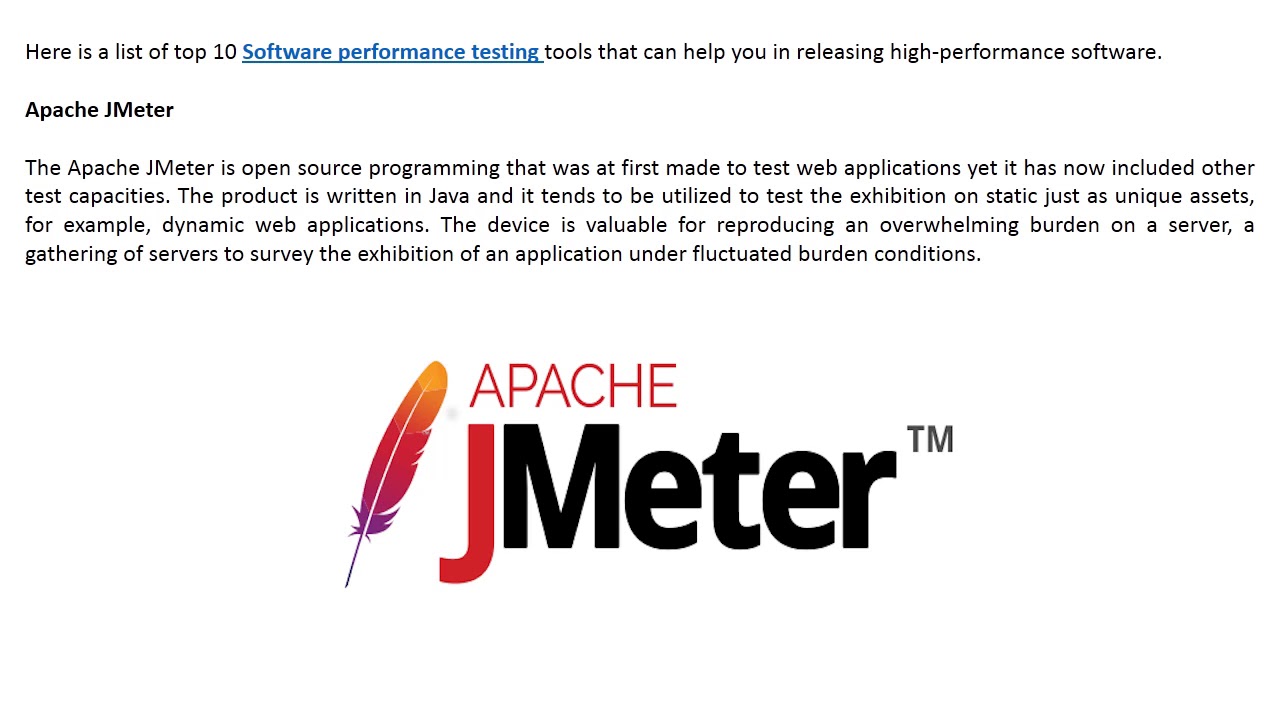 Here is a list of top 10 Software performance testing tools that can help you in releasing high-performance software.

Apache JMeter

The Apache JMeter is open source programming that was at first made to test web applications yet it has now included other test capacities. The product is written in Java and it tends to be utilized to test the exhibition on static just as unique assets, for example, dynamic web applications. The device is valuable for reproducing an overwhelming burden on a server, a gathering of servers to survey the exhibition of an application under fluctuated burden conditions.

APACHE
JMeter™